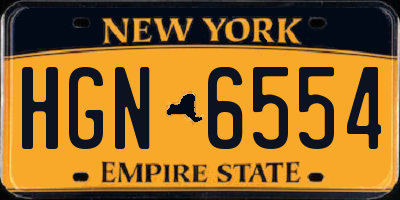 NEW YORK

HGN 6554

EMPIRE STATE